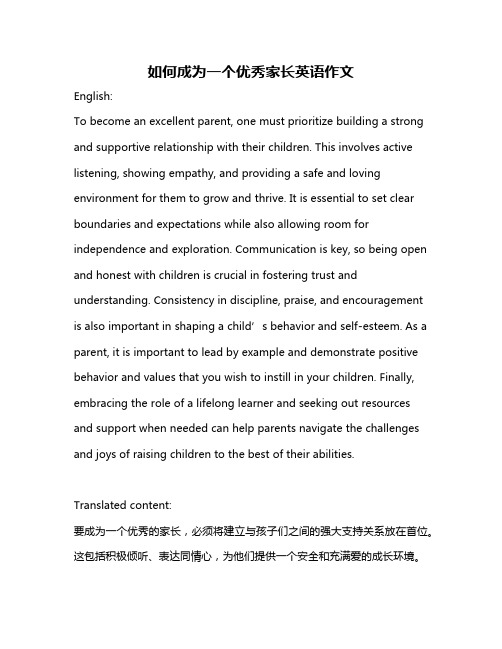 如何成为一个优秀家长英语作文

English:

To become an excellent parent, one must prioritize building a strong and supportive relationship with their children. This involves active listening, showing empathy, and providing a safe and loving environment for them to grow and thrive. It is essential to set clear boundaries and expectations while also allowing room for independence and exploration. Communication is key, so being open and honest with children is crucial in fostering trust and understanding. Consistency in discipline, praise, and encouragement is also important in shaping a child’s behavior and self-esteem. As a parent, it is important to lead by example and demonstrate positive behavior and values that you wish to instill in your children. Finally, embracing the role of a lifelong learner and seeking out resources and support when needed can help parents navigate the challenges and joys of raising children to the best of their abilities.

Translated content:

要成为一个优秀的家长，必须将建立与孩子们之间的强大支持关系放在首位。这包括积极倾听、表达同情心，为他们提供一个安全和充满爱的成长环境。